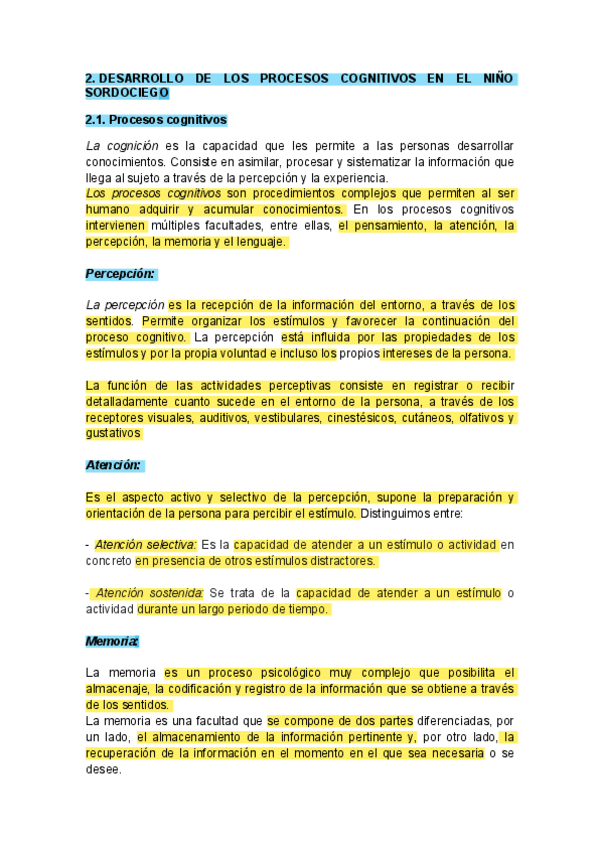 2. DESARROLLO DE LOS PROCESOS COGNITIVOS EN EL NIÑO SORDOCIEGO

2.1. Procesos cognitivos

La cognición es la capacidad que les permite a las personas desarrollar conocimientos. Consiste en asimilar, procesar y sistematizar la información que llega al sujeto a través de la percepción y la experiencia.
Los procesos cognitivos son procedimientos complejos que permiten al ser humano adquirir y acumular conocimientos. En los procesos cognitivos intervienen múltiples facultades, entre ellas, el pensamiento, la atención, la percepción, la memoria y el lenguaje.

Percepción:

La percepción es la recepción de la información del entorno, a través de los sentidos. Permite organizar los estímulos y favorecer la continuación del proceso cognitivo. La percepción está influida por las propiedades de los estímulos y por la propia voluntad e incluso los propios intereses de la persona.

La función de las actividades perceptivas consiste en registrar o recibir detalladamente cuanto sucede en el entorno de la persona, a través de los receptores visuales, auditivos, vestibulares, cinestésicos, cutáneos, olfativos y gustativos

Atención:

Es el aspecto activo y selectivo de la percepción, supone la preparación y orientación de la persona para percibir el estímulo. Distinguimos entre:

- Atención selectiva: Es la capacidad de atender a un estímulo o actividad en concreto en presencia de otros estímulos distractores.

- Atención sostenida: Se trata de la capacidad de atender a un estímulo o actividad durante un largo periodo de tiempo.

Memoria:

La memoria es un proceso psicológico muy complejo que posibilita el almacenaje, la codificación y registro de la información que se obtiene a través de los sentidos.
La memoria es una facultad que se compone de dos partes diferenciadas, por un lado, el almacenamiento de la información pertinente y, por otro lado, la recuperación de la información en el momento en el que sea necesaria o se desee.